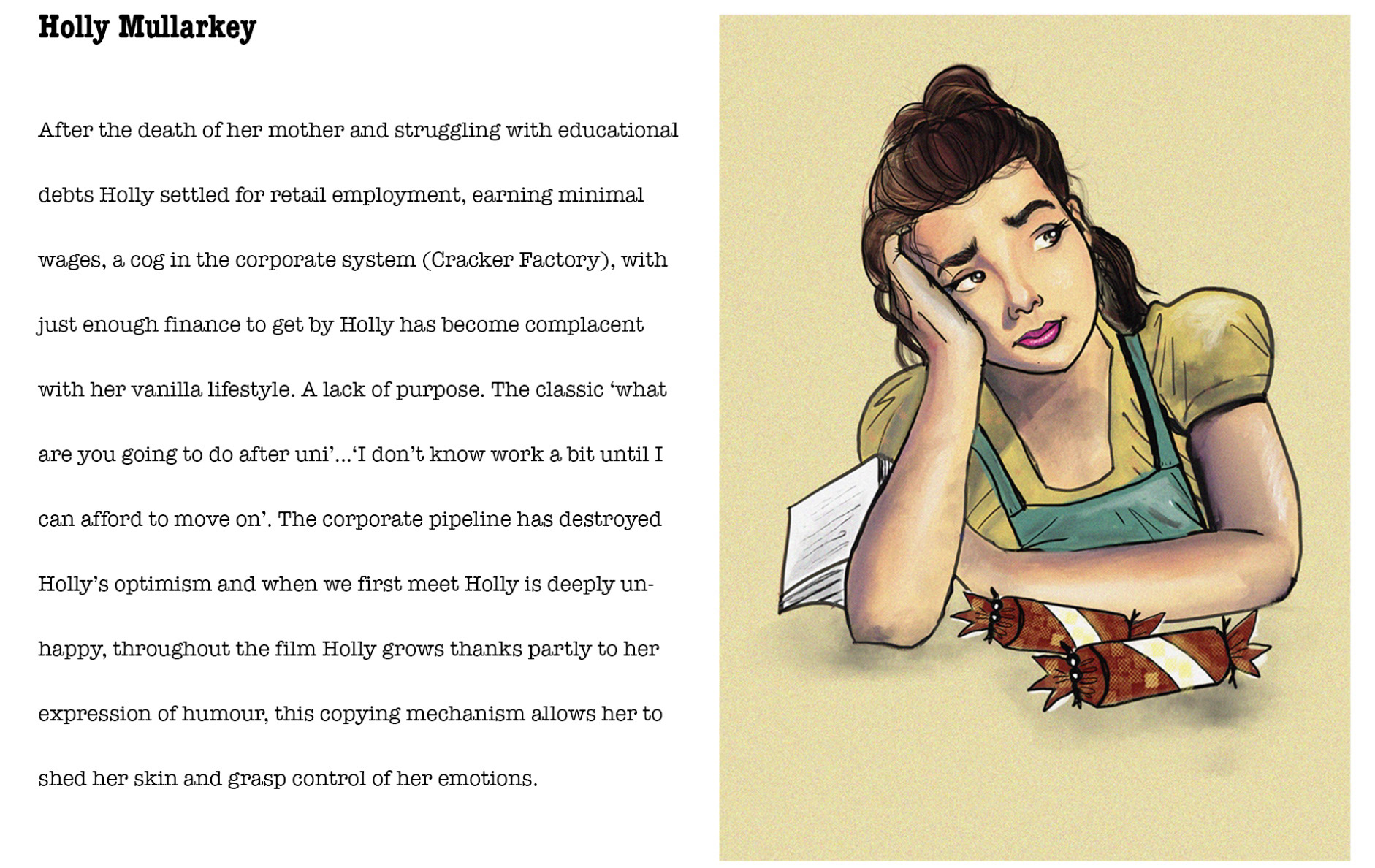 Holly Mullarkey

After the death of her mother and struggling with educational debts Holly settled for retail employment, earning minimal wages, a cog in the corporate system (Cracker Factory), with just enough finance to get by Holly has become complacent with her vanilla lifestyle. A lack of purpose. The classic 'what are you going to do after uni'...'I don't know work a bit until I can afford to move on'. The corporate pipeline has destroyed Holly's optimism and when we first meet Holly is deeply unhappy, throughout the film Holly grows thanks partly to her expression of humour, this copying mechanism allows her to shed her skin and grasp control of her emotions.